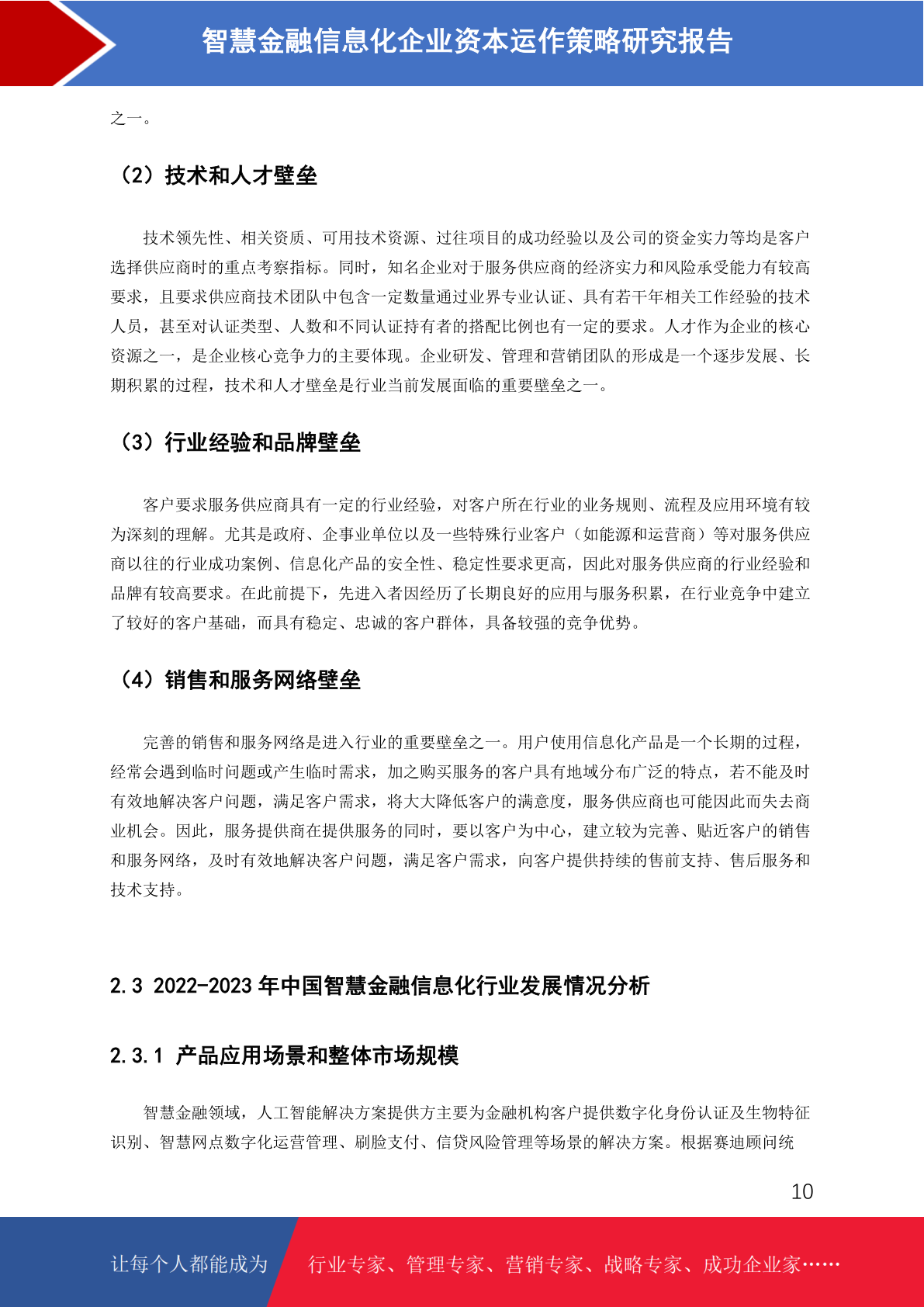 智慧金融信息化企业资本运作策略研究报告

之一。

（2）技术和人才壁垒

技术领先性、相关资质、可用技术资源、过往项目的成功经验以及公司的资金实力等均是客户选择供应商时的重点考察指标。同时，知名企业对于服务供应商的经济实力和风险承受能力有较高要求，且要求供应商技术团队中包含一定数量通过业界专业认证、具有若干年相关工作经验的技术人员，甚至对认证类型、人数和不同认证持有者的搭配比例也有一定的要求。人才作为企业的核心资源之一，是企业核心竞争力的主要体现。企业研发、管理和营销团队的形成是一个逐步发展、长期积累的过程，技术和人才壁垒是行业当前发展面临的重要壁垒之一。

（3）行业经验和品牌壁垒

客户要求服务供应商具有一定的行业经验，对客户所在行业的业务规则、流程及应用环境有较为深刻的理解。尤其是政府、企事业单位以及一些特殊行业客户（如能源和运营商）等对服务供应商以往的行业成功案例、信息化产品的安全性、稳定性要求更高，因此对服务供应商的行业经验和品牌有较高要求。在此前提下，先进入者因经历了长期良好的应用与服务积累，在行业竞争中建立了较好的客户基础，而具有稳定、忠诚的客户群体，具备较强的竞争优势。

（4）销售和服务网络壁垒

完善的销售和服务网络是进入行业的重要壁垒之一。用户使用信息化产品是一个长期的过程，经常会遇到临时问题或产生临时需求，加之购买服务的客户具有地域分布广泛的特点，若不能及时有效地解决客户问题，满足客户需求，将大大降低客户的满意度，服务供应商也可能因此而失去商业机会。因此，服务提供商在提供服务的同时，要以客户为中心，建立较为完善、贴近客户的销售和服务网络，及时有效地解决客户问题，满足客户需求，向客户提供持续的售前支持、售后服务和技术支持。

2.3 2022-2023 年中国智慧金融信息化行业发展情况分析

2.3.1 产品应用场景和整体市场规模

智慧金融领域，人工智能解决方案提供方主要为金融机构客户提供数字化身份认证及生物特征识别、智慧网点数字化运营管理、刷脸支付、信贷风险管理等场景的解决方案。根据赛迪顾问统

10

让每个人都能成为 行业专家、管理专家、营销专家、战略专家、成功企业家……